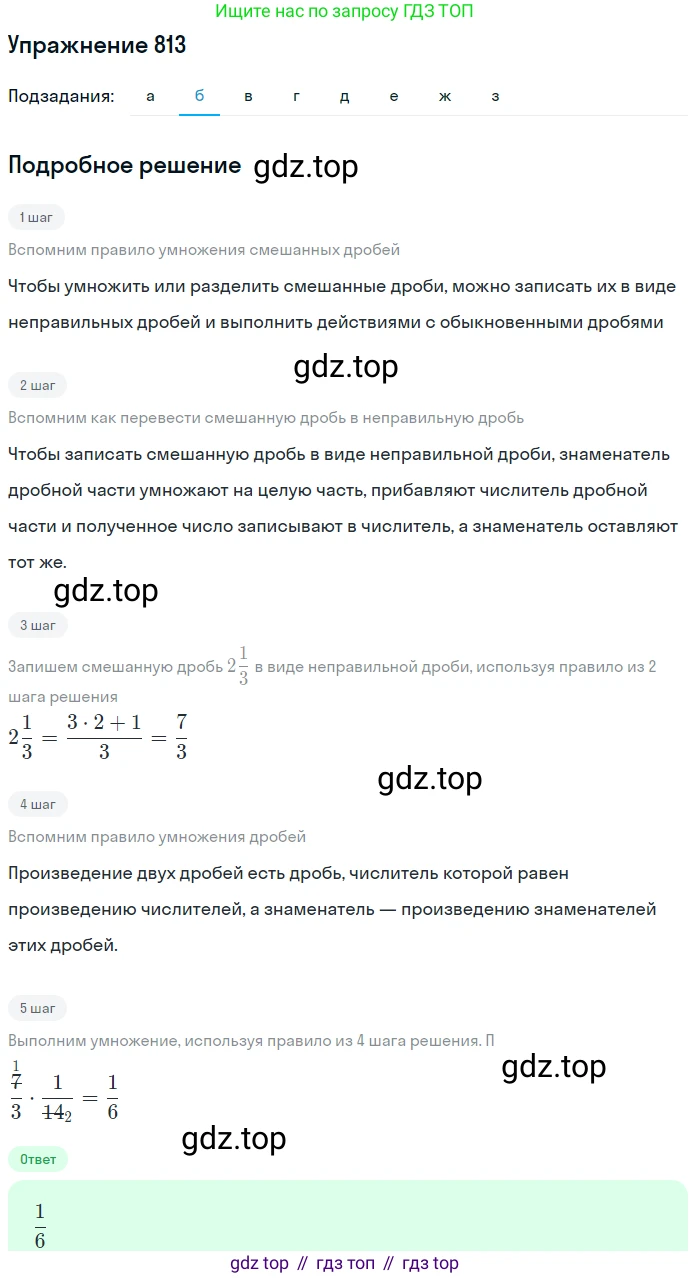 Ищите нас по запросу ГДЗ ТОП

Упражнение 813

Подзадания: а б в г д е ж з

Подробное решение gdz.top

1 шаг

Вспомним правило умножения смешанных дробей

Чтобы умножить или разделить смешанные дроби, можно записать их в виде неправильных дробей и выполнить действиями с обыкновенными дробями

gdz.top

2 шаг

Вспомним как перевести смешанную дробь в неправильную дробь

Чтобы записать смешанную дробь в виде неправильной дроби, знаменатель дробной части умножают на целую часть, прибавляют числитель дробной части и полученное число записывают в числитель, а знаменатель оставляют тот же.

gdz.top

3 шаг

Запишем смешанную дробь $2\frac{1}{3}$ в виде неправильной дроби, используя правило из 2 шага решения

$2\frac{1}{3} = \frac{3 \cdot 2 + 1}{3} = \frac{7}{3}$

gdz.top

4 шаг

Вспомним правило умножения дробей

Произведение двух дробей есть дробь, числитель которой равен произведению числителей, а знаменатель — произведению знаменателей этих дробей.

5 шаг

Выполним умножение, используя правило из 4 шага решения. П

gdz.top

$\frac{\overset{1}{\cancel{7}}}{3} \cdot \frac{1}{\cancel{14}_2} = \frac{1}{6}$

gdz.top

Ответ

$\frac{1}{6}$

gdz top // гдз топ // гдз top